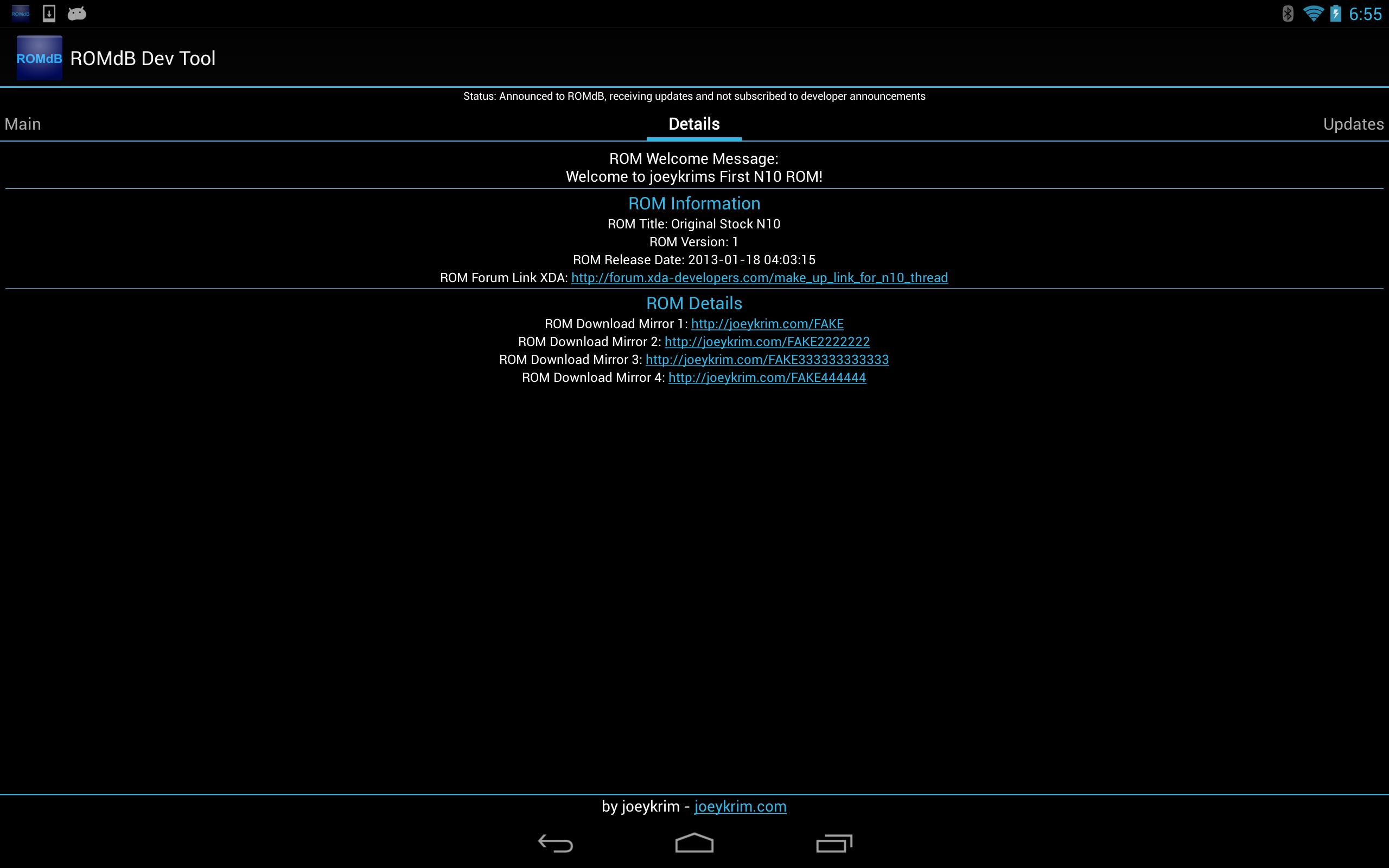 6:55

ROMdB ROMdB Dev Tool

Status: Announced to ROMdB, receiving updates and not subscribed to developer announcements

Main Details Updates

ROM Welcome Message:
Welcome to joeykrims First N10 ROM!

ROM Information
ROM Title: Original Stock N10
ROM Version: 1
ROM Release Date: 2013-01-18 04:03:15
ROM Forum Link XDA: http://forum.xda-developers.com/make_up_link_for_n10_thread

ROM Details
ROM Download Mirror 1: http://joeykrim.com/FAKE
ROM Download Mirror 2: http://joeykrim.com/FAKE2222222
ROM Download Mirror 3: http://joeykrim.com/FAKE333333333333
ROM Download Mirror 4: http://joeykrim.com/FAKE444444

by joeykrim - joeykrim.com